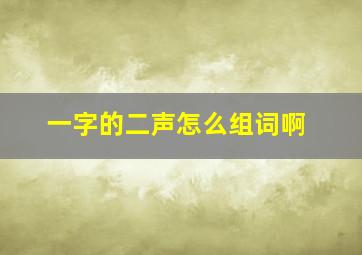 一字的二声怎么组词啊